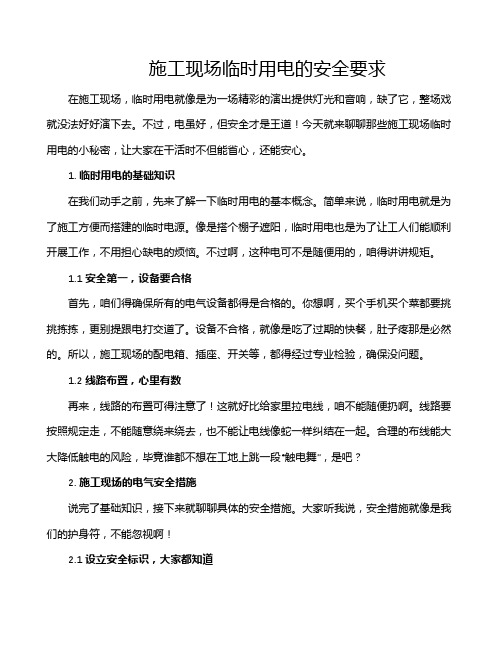 施工现场临时用电的安全要求

在施工现场，临时用电就像是为一场精彩的演出提供灯光和音响，缺了它，整场戏就没法好好演下去。不过，电虽好，但安全才是王道！今天就来聊聊那些施工现场临时用电的小秘密，让大家在干活时不但能省心，还能安心。

1. 临时用电的基础知识

在我们动手之前，先来了解一下临时用电的基本概念。简单来说，临时用电就是为了施工方便而搭建的临时电源。像是搭个棚子遮阳，临时用电也是为了让工人们能顺利开展工作，不用担心缺电的烦恼。不过啊，这种电可不是随便用的，咱得讲讲规矩。

1.1 安全第一，设备要合格

首先，咱们得确保所有的电气设备都得是合格的。你想啊，买个手机买个菜都要挑挑拣拣，更别提跟电打交道了。设备不合格，就像是吃了过期的快餐，肚子疼那是必然的。所以，施工现场的配电箱、插座、开关等，都得经过专业检验，确保没问题。

1.2 线路布置，心里有数

再来，线路的布置可得注意了！这就好比给家里拉电线，咱不能随便扔啊。线路要按照规定走，不能随意绕来绕去，也不能让电线像蛇一样纠结在一起。合理的布线能大大降低触电的风险，毕竟谁都不想在工地上跳一段“触电舞”，是吧？

2. 施工现场的电气安全措施

说完了基础知识，接下来就聊聊具体的安全措施。大家听我说，安全措施就像是我们的护身符，不能忽视啊！

2.1 设立安全标识，大家都知道